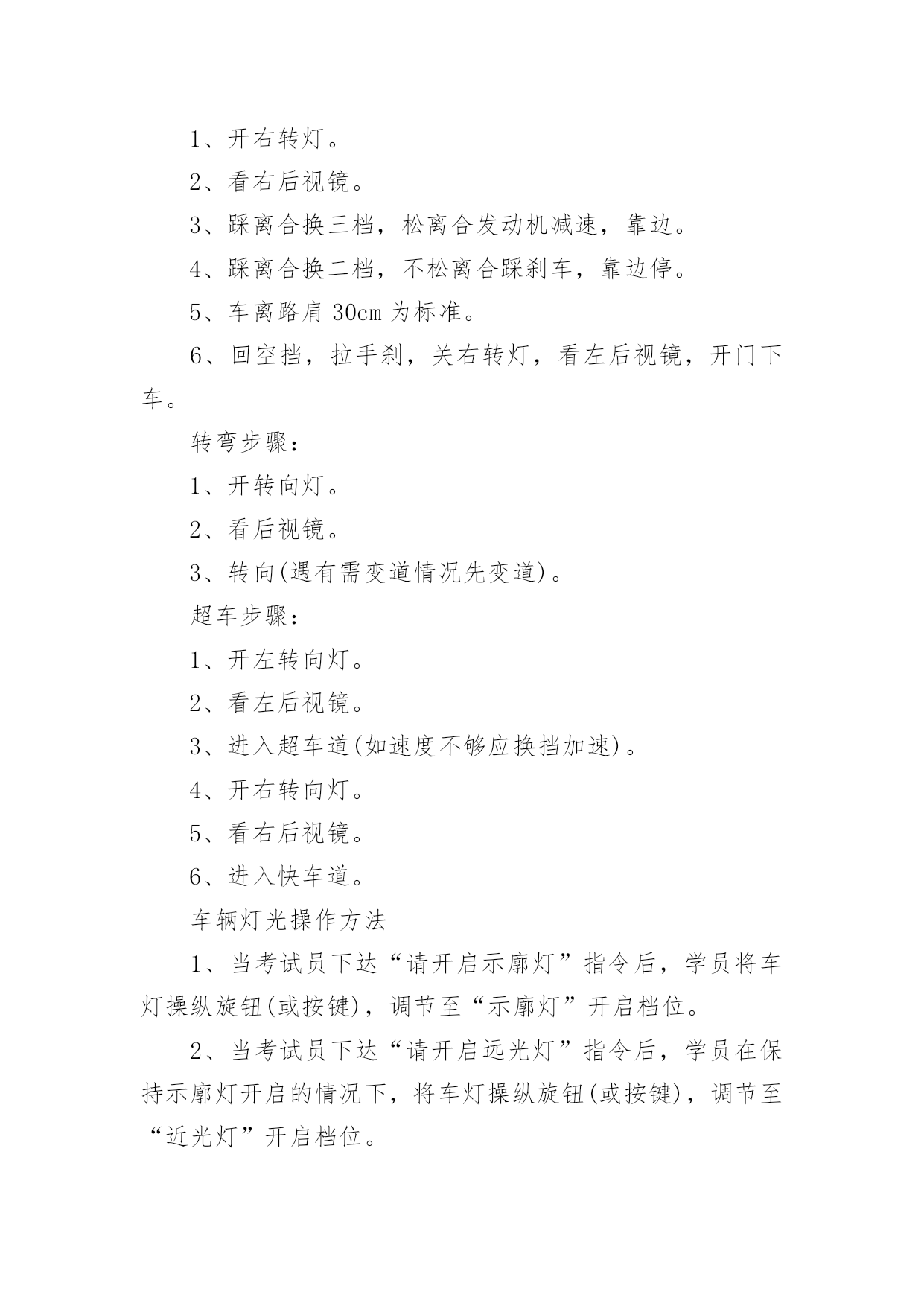 1、开右转灯。

2、看右后视镜。

3、踩离合换三档，松离合发动机减速，靠边。

4、踩离合换二档，不松离合踩刹车，靠边停。

5、车离路肩 30cm 为标准。

6、回空挡，拉手刹，关右转灯，看左后视镜，开门下车。

转弯步骤：

1、开转向灯。

2、看后视镜。

3、转向(遇有需变道情况先变道)。

超车步骤：

1、开左转向灯。

2、看左后视镜。

3、进入超车道(如速度不够应换挡加速)。

4、开右转向灯。

5、看右后视镜。

6、进入快车道。

车辆灯光操作方法

1、当考试员下达“请开启示廓灯”指令后，学员将车灯操纵旋钮(或按键)，调节至“示廓灯”开启档位。

2、当考试员下达“请开启远光灯”指令后，学员在保持示廓灯开启的情况下，将车灯操纵旋钮(或按键)，调节至“近光灯”开启档位。